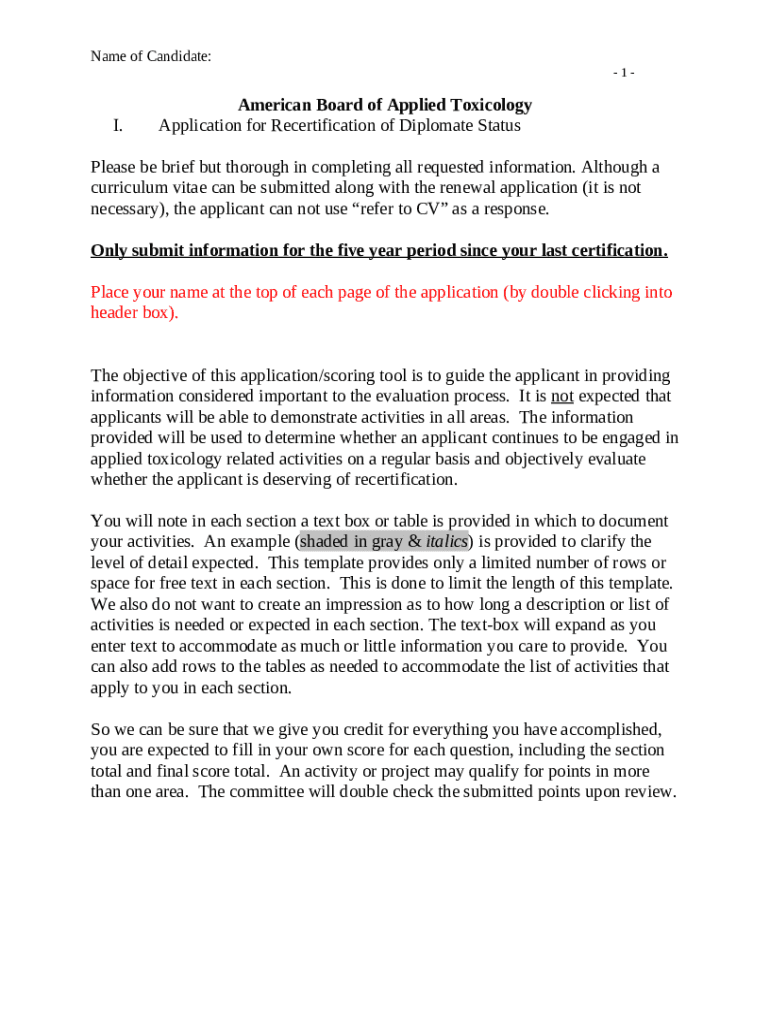 Name of Candidate:

- 1 -

American Board of Applied Toxicology
I. Application for Recertification of Diplomate Status

Please be brief but thorough in completing all requested information. Although a curriculum vitae can be submitted along with the renewal application (it is not necessary), the applicant can not use “refer to CV” as a response.

Only submit information for the five year period since your last certification.

Place your name at the top of each page of the application (by double clicking into header box).

The objective of this application/scoring tool is to guide the applicant in providing information considered important to the evaluation process. It is not expected that applicants will be able to demonstrate activities in all areas. The information provided will be used to determine whether an applicant continues to be engaged in applied toxicology related activities on a regular basis and objectively evaluate whether the applicant is deserving of recertification.

You will note in each section a text box or table is provided in which to document your activities. An example (shaded in gray & italics) is provided to clarify the level of detail expected. This template provides only a limited number of rows or space for free text in each section. This is done to limit the length of this template. We also do not want to create an impression as to how long a description or list of activities is needed or expected in each section. The text-box will expand as you enter text to accommodate as much or little information you care to provide. You can also add rows to the tables as needed to accommodate the list of activities that apply to you in each section.

So we can be sure that we give you credit for everything you have accomplished, you are expected to fill in your own score for each question, including the section total and final score total. An activity or project may qualify for points in more than one area. The committee will double check the submitted points upon review.